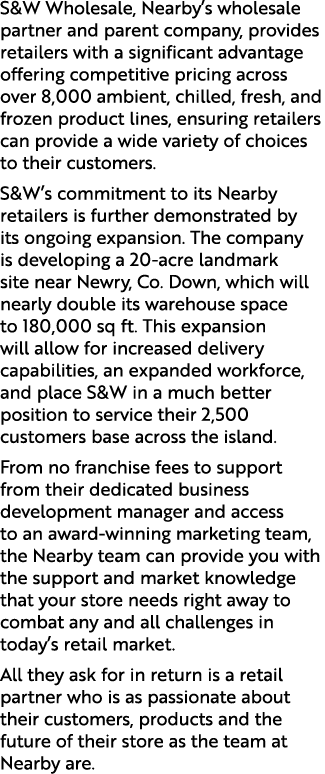 S&W Wholesale, Nearby's wholesale partner and parent company, provides retailers with a significant advantage offering competitive pricing across over 8,000 ambient, chilled, fresh, and frozen product lines, ensuring retailers can provide a wide variety of choices to their customers.

S&W's commitment to its Nearby retailers is further demonstrated by its ongoing expansion. The company is developing a 20-acre landmark site near Newry, Co. Down, which will nearly double its warehouse space to 180,000 sq ft. This expansion will allow for increased delivery capabilities, an expanded workforce, and place S&W in a much better position to service their 2,500 customers base across the island.

From no franchise fees to support from their dedicated business development manager and access to an award-winning marketing team, the Nearby team can provide you with the support and market knowledge that your store needs right away to combat any and all challenges in today's retail market.

All they ask for in return is a retail partner who is as passionate about their customers, products and the future of their store as the team at Nearby are.